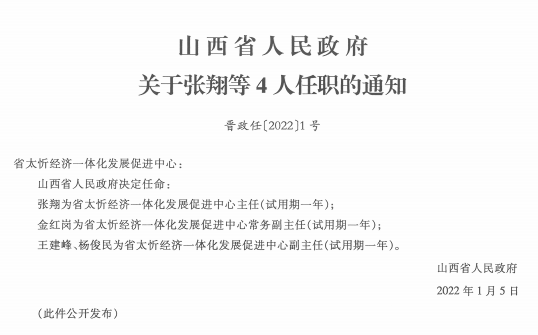 山西省人民政府
关于张翔等 4 人任职的通知

晋政任〔2022〕1 号

省太忻经济一体化发展促进中心：

山西省人民政府决定任命：

张翔为省太忻经济一体化发展促进中心主任（试用期一年）；

金红岗为省太忻经济一体化发展促进中心常务副主任（试用期一年）；

王建峰、杨俊民为省太忻经济一体化发展促进中心副主任（试用期一年）。

山西省人民政府

2022 年 1 月 5 日

（此件公开发布）